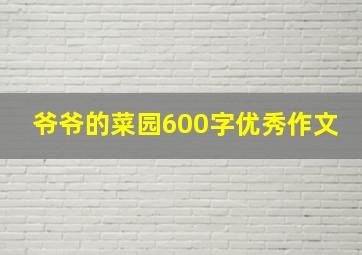 爷爷的菜园600字优秀作文